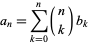 $a_n = \sum_{k=0}^{n} \binom{n}{k} b_k$